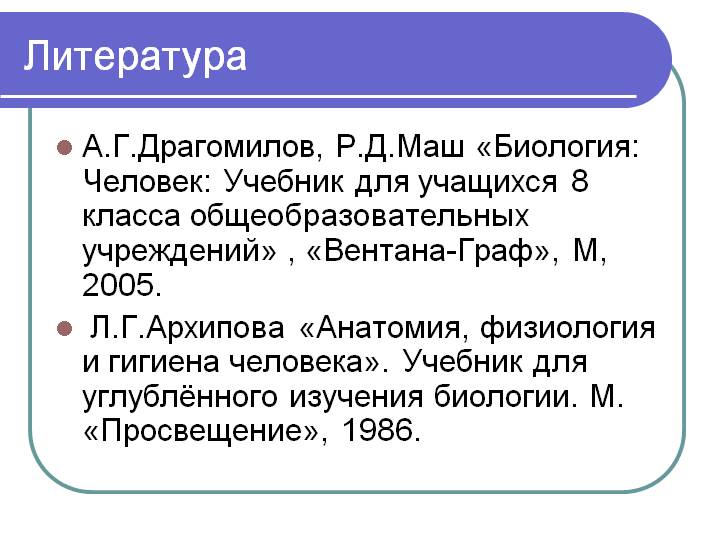 Литература

• А.Г.Драгомилов, Р.Д.Маш «Биология: Человек: Учебник для учащихся 8 класса общеобразовательных учреждений» , «Вентана-Граф», М, 2005.
• Л.Г.Архипова «Анатомия, физиология и гигиена человека». Учебник для углублённого изучения биологии. М. «Просвещение», 1986.